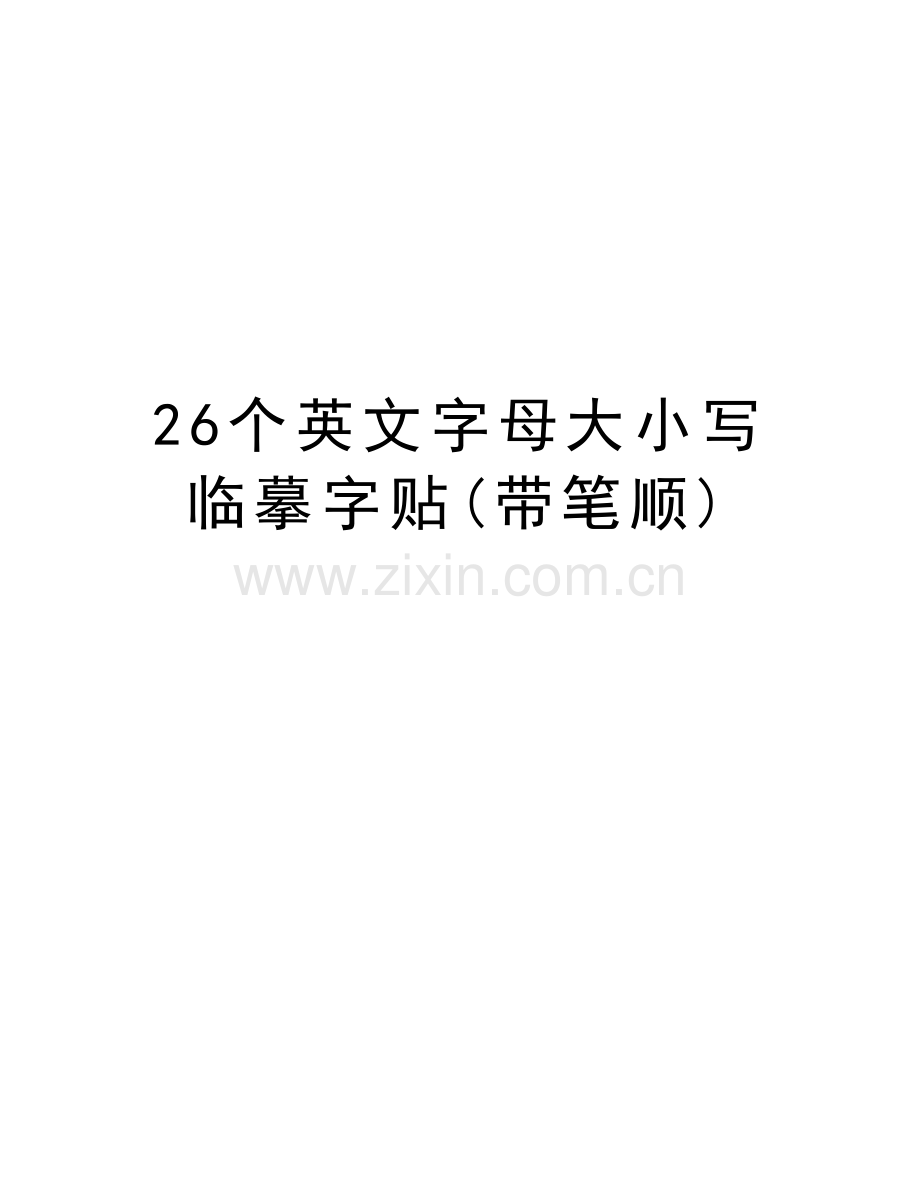 26个英文字母大小写临摹字贴(带笔顺)

www.zixin.com.cn